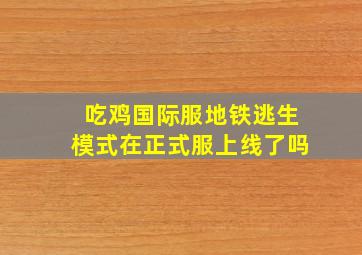 吃鸡国际服地铁逃生模式在正式服上线了吗